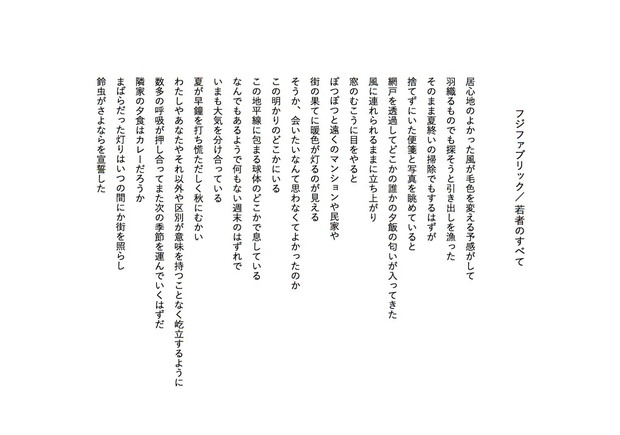 フジファブリック／若者のすべて

居心地のよかった風が毛色を変える予感がして
羽織るものでも探そうと引き出しを漁った
そのまま夏終いの掃除でもするはずが
捨てずにいた便箋と写真を眺めていると
網戸を透過してどこかの誰かの夕飯の匂いが入ってきた
風に連れられるままに立ち上がり
窓のむこうに目をやると
ぽつぽつと遠くのマンションや民家や
街の果てに暖色が灯るのが見える
そうか、会いたいなんて思わなくてよかったのか
この明かりのどこかにいる
この地平線に包まる球体のどこかで息している
なんでもあるようで何もない週末のはずれで
いまも大気を分け合っている
夏が早鐘を打ち慌ただしく秋にむかい
わたしやあなたやそれ以外や区別が意味を持つことなく屹立するように
数多の呼吸が押し合ってまた次の季節を運んでいくはずだ
隣家の夕食はカレーだろうか
まばらだった灯りはいつの間にか街を照らし
鈴虫がさよならを宣誓した